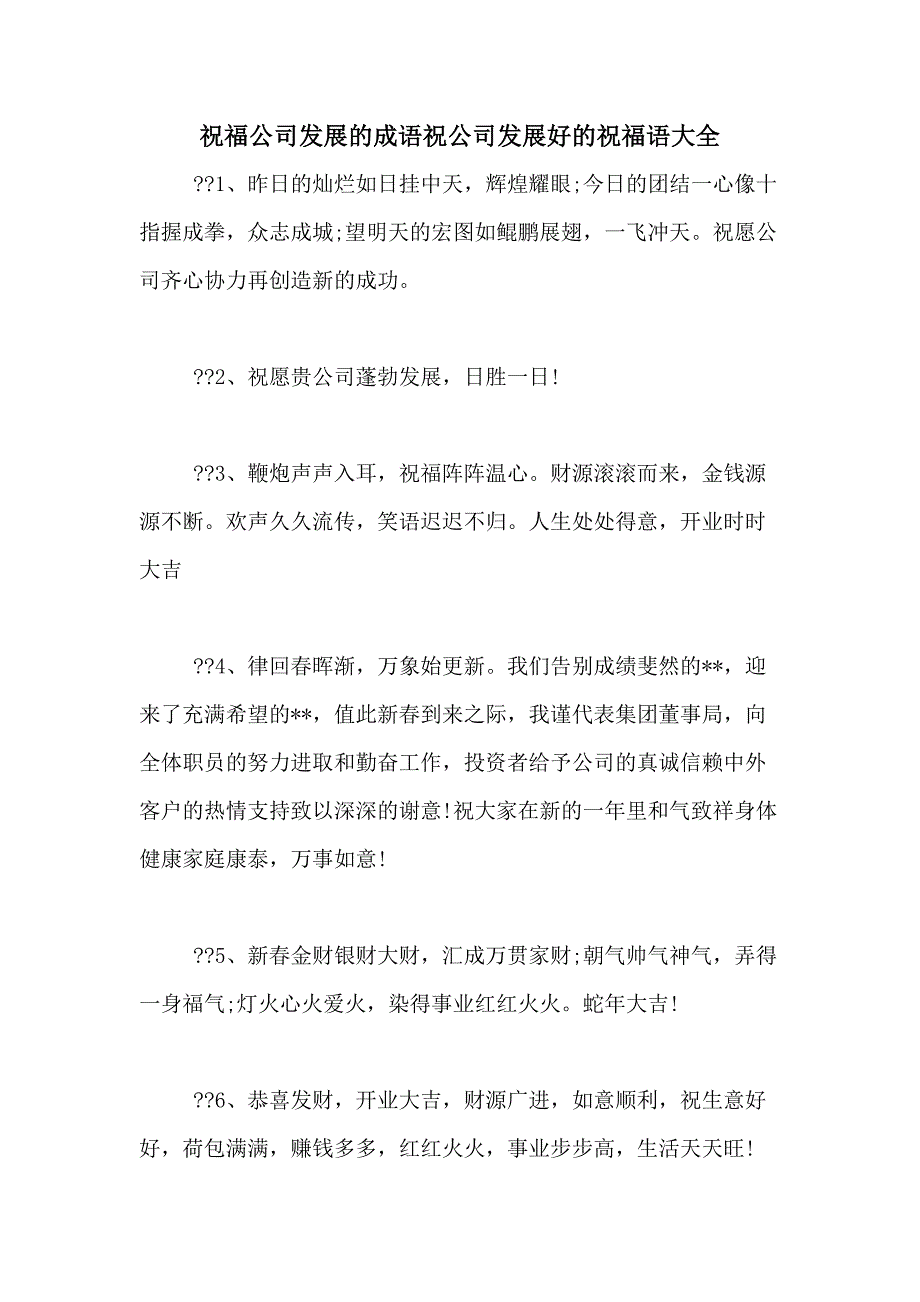 祝福公司发展的成语祝公司发展好的祝福语大全

??1、昨日的灿烂如日挂中天，辉煌耀眼;今日的团结一心像十指握成拳，众志成城;望明天的宏图如鲲鹏展翅，一飞冲天。祝愿公司齐心协力再创造新的成功。

??2、祝愿贵公司蓬勃发展，日胜一日!

??3、鞭炮声声入耳，祝福阵阵温心。财源滚滚而来，金钱源源不断。欢声久久流传，笑语迟迟不归。人生处处得意，开业时时大吉

??4、律回春晖渐，万象始更新。我们告别成绩斐然的**，迎来了充满希望的**，值此新春到来之际，我谨代表集团董事局，向全体职员的努力进取和勤奋工作，投资者给予公司的真诚信赖中外客户的热情支持致以深深的谢意!祝大家在新的一年里和气致祥身体健康家庭康泰，万事如意!

??5、新春金财银财大财，汇成万贯家财;朝气帅气神气，弄得一身福气;灯火心火爱火，染得事业红红火火。蛇年大吉!

??6、恭喜发财，开业大吉，财源广进，如意顺利，祝生意好好，荷包满满，赚钱多多，红红火火，事业步步高，生活天天旺!